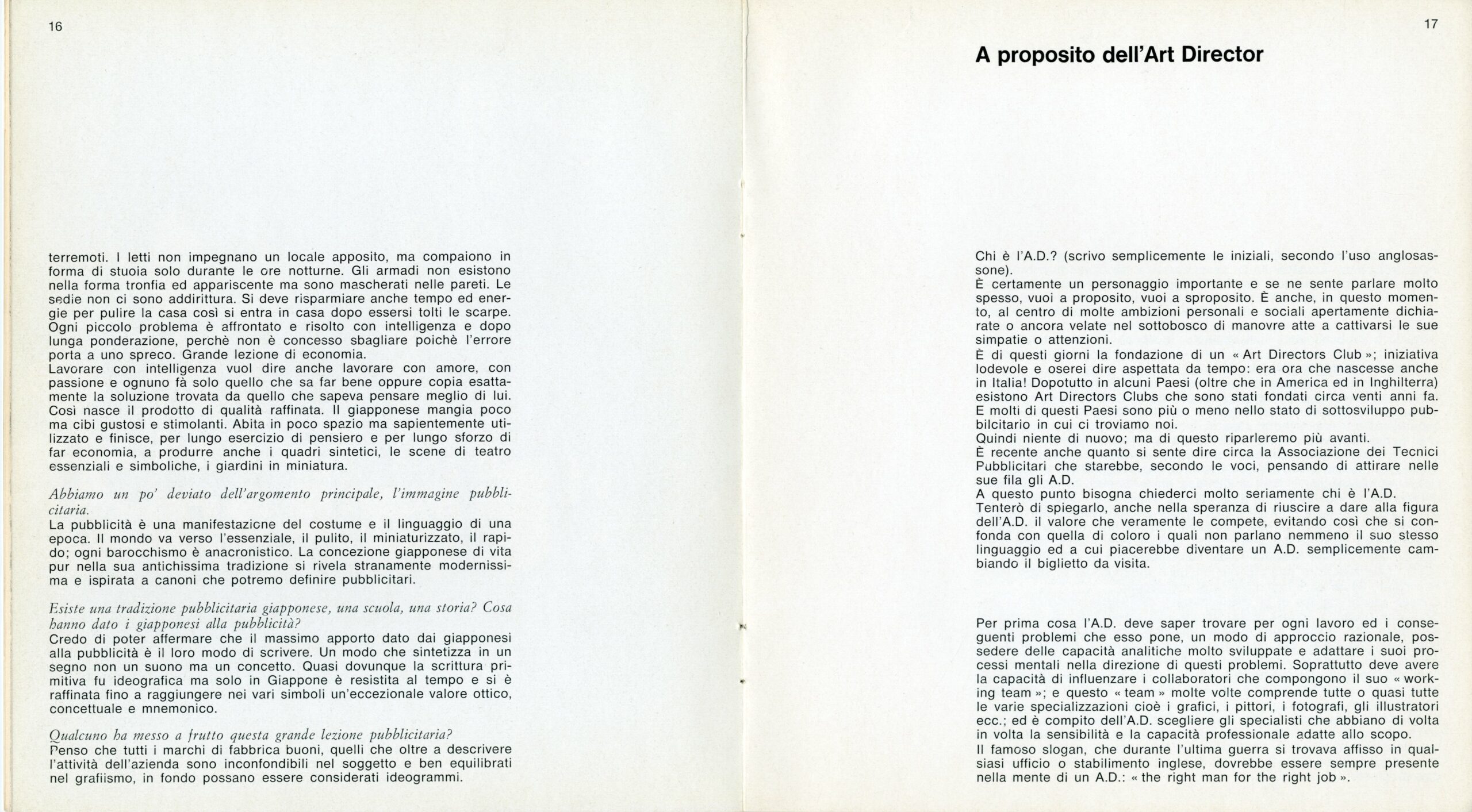 16

terremoti. I letti non impegnano un locale apposito, ma compaiono in forma di stuoia solo durante le ore notturne. Gli armadi non esistono nella forma tronfia ed appariscente ma sono mascherati nelle pareti. Le sedie non ci sono addirittura. Si deve risparmiare anche tempo ed energie per pulire la casa così si entra in casa dopo essersi tolti le scarpe. Ogni piccolo problema è affrontato e risolto con intelligenza e dopo lunga ponderazione, perchè non è concesso sbagliare poichè l'errore porta a uno spreco. Grande lezione di economia.
Lavorare con intelligenza vuol dire anche lavorare con amore, con passione e ognuno fà solo quello che sa far bene oppure copia esattamente la soluzione trovata da quello che sapeva pensare meglio di lui. Così nasce il prodotto di qualità raffinata. Il giapponese mangia poco ma cibi gustosi e stimolanti. Abita in poco spazio ma sapientemente utilizzato e finisce, per lungo esercizio di pensiero e per lungo sforzo di far economia, a produrre anche i quadri sintetici, le scene di teatro essenziali e simboliche, i giardini in miniatura.

Abbiamo un po' deviato dell'argomento principale, l'immagine pubblicitaria.
La pubblicità è una manifestazione del costume e il linguaggio di una epoca. Il mondo va verso l'essenziale, il pulito, il miniaturizzato, il rapido; ogni barocchismo è anacronistico. La concezione giapponese di vita pur nella sua antichissima tradizione si rivela stranamente modernissima e ispirata a canoni che potremo definire pubblicitari.

Esiste una tradizione pubblicitaria giapponese, una scuola, una storia? Cosa hanno dato i giapponesi alla pubblicità?
Credo di poter affermare che il massimo apporto dato dai giapponesi alla pubblicità è il loro modo di scrivere. Un modo che sintetizza in un segno non un suono ma un concetto. Quasi dovunque la scrittura primitiva fu ideografica ma solo in Giappone è resistita al tempo e si è raffinata fino a raggiungere nei vari simboli un'eccezionale valore ottico, concettuale e mnemonico.

Qualcuno ha messo a frutto questa grande lezione pubblicitaria?
Penso che tutti i marchi di fabbrica buoni, quelli che oltre a descrivere l'attività dell'azienda sono inconfondibili nel soggetto e ben equilibrati nel grafiismo, in fondo possano essere considerati ideogrammi.

17

A proposito dell'Art Director

Chi è l'A.D.? (scrivo semplicemente le iniziali, secondo l'uso anglosassone).
È certamente un personaggio importante e se ne sente parlare molto spesso, vuoi a proposito, vuoi a sproposito. È anche, in questo momento, al centro di molte ambizioni personali e sociali apertamente dichiarate o ancora velate nel sottobosco di manovre atte a cattivarsi le sue simpatie o attenzioni.
È di questi giorni la fondazione di un « Art Directors Club »; iniziativa lodevole e oserei dire aspettata da tempo: era ora che nascesse anche in Italia! Dopotutto in alcuni Paesi (oltre che in America ed in Inghilterra) esistono Art Directors Clubs che sono stati fondati circa venti anni fa. E molti di questi Paesi sono più o meno nello stato di sottosviluppo pubbilcitario in cui ci troviamo noi.
Quindi niente di nuovo; ma di questo riparleremo più avanti.
È recente anche quanto si sente dire circa la Associazione dei Tecnici Pubblicitari che starebbe, secondo le voci, pensando di attirare nelle sue fila gli A.D.
A questo punto bisogna chiederci molto seriamente chi è l'A.D.
Tenterò di spiegarlo, anche nella speranza di riuscire a dare alla figura dell'A.D. il valore che veramente le compete, evitando così che si confonda con quella di coloro i quali non parlano nemmeno il suo stesso linguaggio ed a cui piacerebbe diventare un A.D. semplicemente cambiando il biglietto da visita.

Per prima cosa l'A.D. deve saper trovare per ogni lavoro ed i conseguenti problemi che esso pone, un modo di approccio razionale, possedere delle capacità analitiche molto sviluppate e adattare i suoi processi mentali nella direzione di questi problemi. Soprattutto deve avere la capacità di influenzare i collaboratori che compongono il suo « working team »; e questo « team » molte volte comprende tutte o quasi tutte le varie specializzazioni cioè i grafici, i pittori, i fotografi, gli illustratori ecc.; ed è compito dell'A.D. scegliere gli specialisti che abbiano di volta in volta la sensibilità e la capacità professionale adatte allo scopo.
Il famoso slogan, che durante l'ultima guerra si trovava affisso in qualsiasi ufficio o stabilimento inglese, dovrebbe essere sempre presente nella mente di un A.D.: « the right man for the right job ».